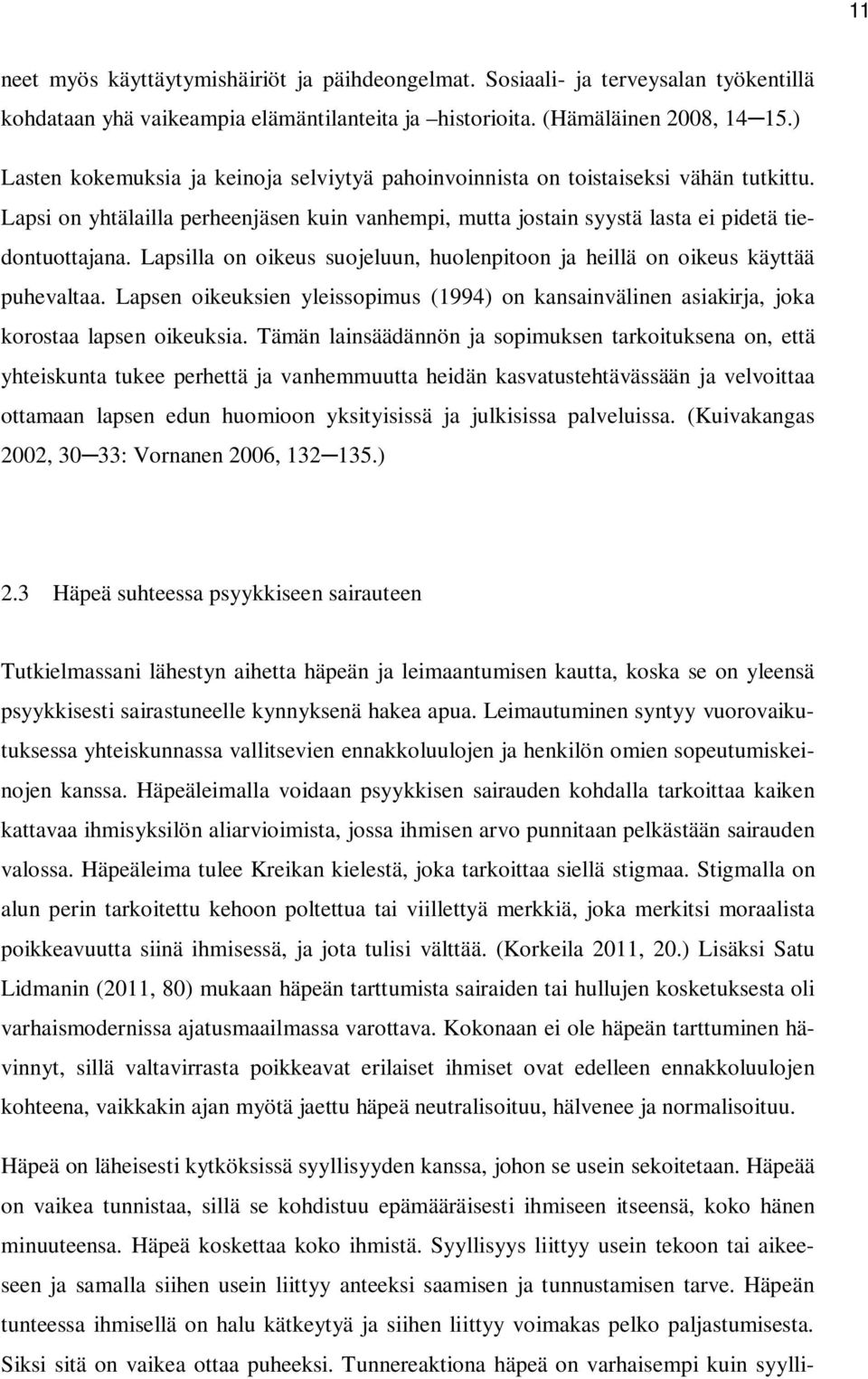 11

neet myös käyttäytymishäiriöt ja päihdeongelmat. Sosiaali- ja terveysalan työkentillä kohdataan yhä vaikeampia elämäntilanteita ja –historioita. (Hämäläinen 2008, 14─15.)

Lasten kokemuksia ja keinoja selviytyä pahoinvoinnista on toistaiseksi vähän tutkittu. Lapsi on yhtälailla perheenjäsen kuin vanhempi, mutta jostain syystä lasta ei pidetä tiedontuottajana. Lapsilla on oikeus suojeluun, huolenpitoon ja heillä on oikeus käyttää puhevaltaa. Lapsen oikeuksien yleissopimus (1994) on kansainvälinen asiakirja, joka korostaa lapsen oikeuksia. Tämän lainsäädännön ja sopimuksen tarkoituksena on, että yhteiskunta tukee perhettä ja vanhemmuutta heidän kasvatustehtävässään ja velvoittaa ottamaan lapsen edun huomioon yksityisissä ja julkisissa palveluissa. (Kuivakangas 2002, 30─33: Vornanen 2006, 132─135.)

2.3 Häpeä suhteessa psyykkiseen sairauteen

Tutkielmassani lähestyn aihetta häpeän ja leimaantumisen kautta, koska se on yleensä psyykkisesti sairastuneelle kynnyksenä hakea apua. Leimautuminen syntyy vuorovaikutuksessa yhteiskunnassa vallitsevien ennakkoluulojen ja henkilön omien sopeutumiskeinojen kanssa. Häpeäleimalla voidaan psyykkisen sairauden kohdalla tarkoittaa kaiken kattavaa ihmisyksilön aliarvioimista, jossa ihmisen arvo punnitaan pelkästään sairauden valossa. Häpeäleima tulee Kreikan kielestä, joka tarkoittaa siellä stigmaa. Stigmalla on alun perin tarkoitettu kehoon poltettua tai viillettyä merkkiä, joka merkitsi moraalista poikkeavuutta siinä ihmisessä, ja jota tulisi välttää. (Korkeila 2011, 20.) Lisäksi Satu Lidmanin (2011, 80) mukaan häpeän tarttumista sairaiden tai hullujen kosketuksesta oli varhaismodernissa ajatusmaailmassa varottava. Kokonaan ei ole häpeän tarttuminen hävinnyt, sillä valtavirrasta poikkeavat erilaiset ihmiset ovat edelleen ennakkoluulojen kohteena, vaikkakin ajan myötä jaettu häpeä neutralisoituu, hälvenee ja normalisoituu.

Häpeä on läheisesti kytköksissä syyllisyyden kanssa, johon se usein sekoitetaan. Häpeää on vaikea tunnistaa, sillä se kohdistuu epämääräisesti ihmiseen itseensä, koko hänen minuuteensa. Häpeä koskettaa koko ihmistä. Syyllisyys liittyy usein tekoon tai aikeeseen ja samalla siihen usein liittyy anteeksi saamisen ja tunnustamisen tarve. Häpeän tunteessa ihmisellä on halu kätkeytyä ja siihen liittyy voimakas pelko paljastumisesta. Siksi sitä on vaikea ottaa puheeksi. Tunnereaktiona häpeä on varhaisempi kuin syylli-